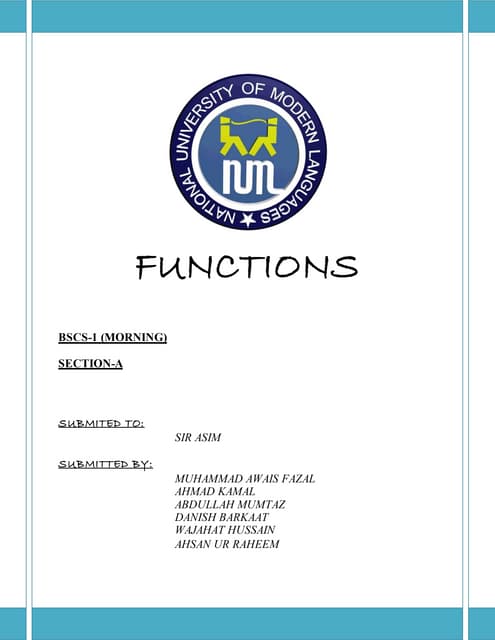 NATIONAL UNIVERSITY OF MODERN LANGUAGES

NUML

FUNCTIONS

BSCS-1 (MORNING)

SECTION-A

SUBMITED TO:

SIR ASIM

SUBMITTED BY:

MUHAMMAD AWAIS FAZAL
AHMAD KAMAL
ABDULLAH MUMTAZ
DANISH BARKAAT
WAJAHAT HUSSAIN
AHSAN UR RAHEEM